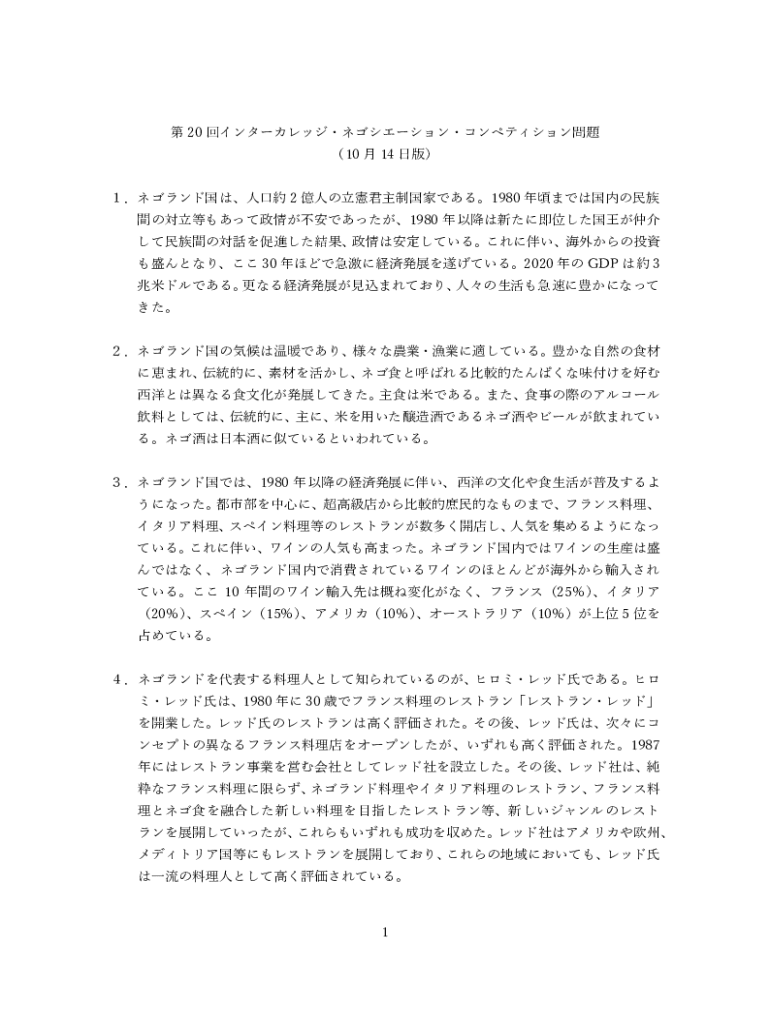 第 20 回インターカレッジ・ネゴシエーション・コンペティション問題
（10 月 14 日版）

1．ネゴランド国は、人口約 2 億人の立憲君主制国家である。1980 年頃までは国内の民族間の対立等もあって政情が不安であったが、1980 年以降は新たに即位した国王が仲介して民族間の対話を促進した結果、政情は安定している。これに伴い、海外からの投資も盛んとなり、ここ 30 年ほどで急激に経済発展を遂げている。2020 年の GDP は約 3 兆米ドルである。更なる経済発展が見込まれており、人々の生活も急速に豊かになってきた。

2．ネゴランド国の気候は温暖であり、様々な農業・漁業に適している。豊かな自然の食材に恵まれ、伝統的に、素材を活かし、ネゴ食と呼ばれる比較的たんぱくな味付けを好む西洋とは異なる食文化が発展してきた。主食は米である。また、食事の際のアルコール飲料としては、伝統的に、主に、米を用いた醸造酒であるネゴ酒やビールが飲まれている。ネゴ酒は日本酒に似ているといわれている。

3．ネゴランド国では、1980 年以降の経済発展に伴い、西洋の文化や食生活が普及するようになった。都市部を中心に、超高級店から比較的庶民的なものまで、フランス料理、イタリア料理、スペイン料理等のレストランが数多く開店し、人気を集めるようになっている。これに伴い、ワインの人気も高まった。ネゴランド国内ではワインの生産は盛んではなく、ネゴランド国内で消費されているワインのほとんどが海外から輸入されている。ここ 10 年間のワイン輸入先は概ね変化がなく、フランス（25%）、イタリア（20%）、スペイン（15%）、アメリカ（10%）、オーストラリア（10%）が上位 5 位を占めている。

4．ネゴランドを代表する料理人として知られているのが、ヒロミ・レッド氏である。ヒロミ・レッド氏は、1980 年に 30 歳でフランス料理のレストラン「レストラン・レッド」を開業した。レッド氏のレストランは高く評価された。その後、レッド氏は、次々にコンセプトの異なるフランス料理店をオープンしたが、いずれも高く評価された。1987 年にはレストラン事業を営む会社としてレッド社を設立した。その後、レッド社は、純粋なフランス料理に限らず、ネゴランド料理やイタリア料理のレストラン、フランス料理とネゴ食を融合した新しい料理を目指したレストラン等、新しいジャンルのレストランを展開していったが、これらもいずれも成功を収めた。レッド社はアメリカや欧州、メディトリア国等にもレストランを展開しており、これらの地域においても、レッド氏は一流の料理人として高く評価されている。

1